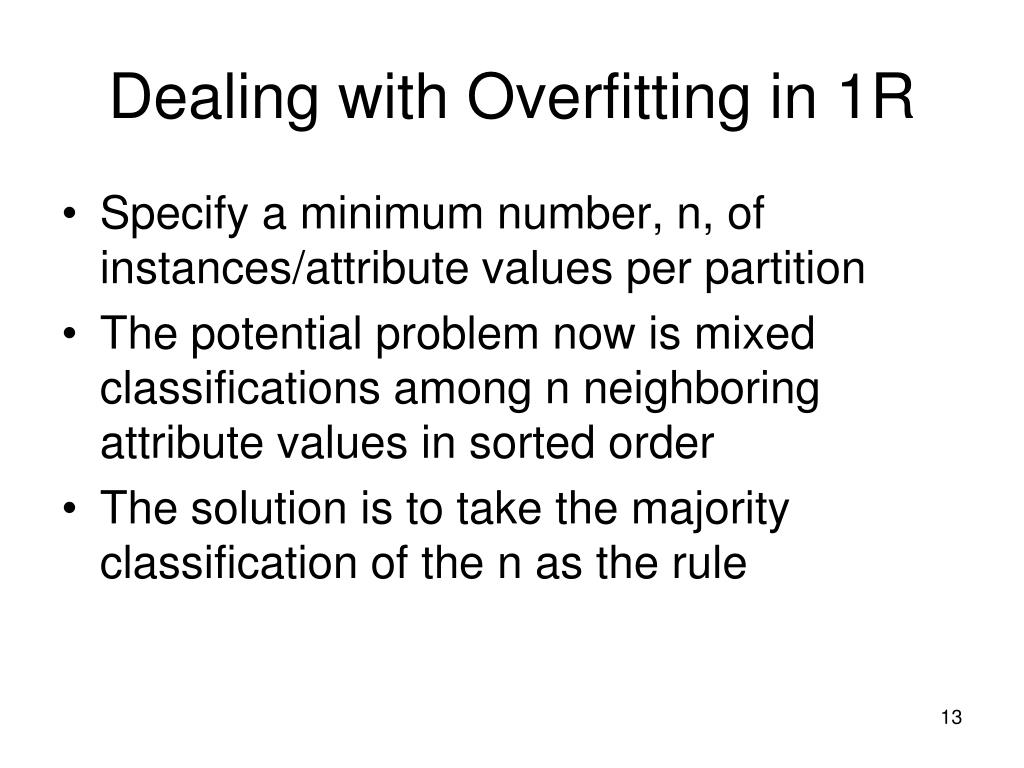 Dealing with Overfitting in 1R

• Specify a minimum number, n, of instances/attribute values per partition
• The potential problem now is mixed classifications among n neighboring attribute values in sorted order
• The solution is to take the majority classification of the n as the rule

13